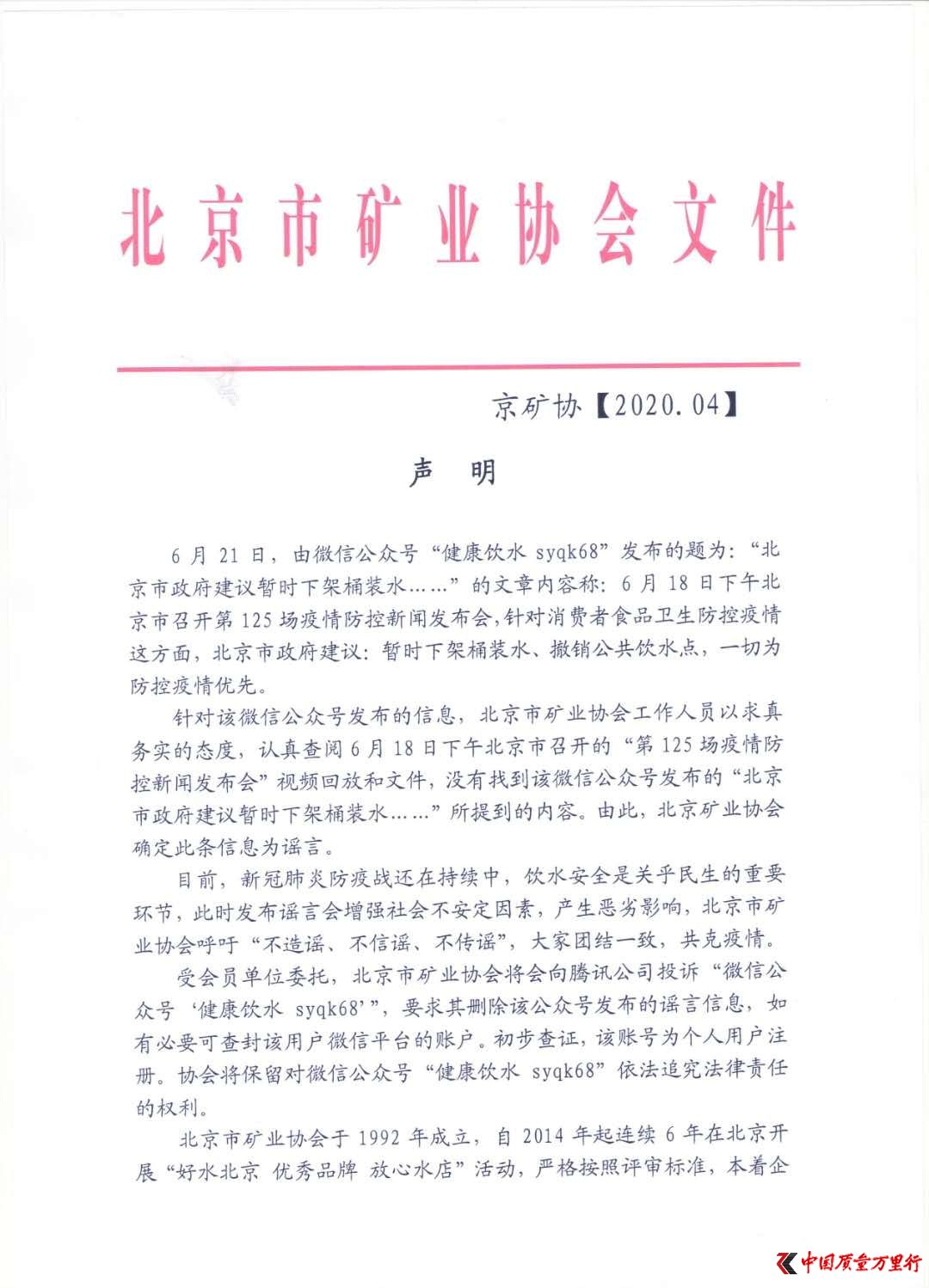 北京市矿业协会文件

京矿协【2020.04】

声 明

6月21日，由微信公众号“健康饮水 syqk68”发布的题为：“北京市政府建议暂时下架桶装水……”的文章内容称：6月18日下午北京市召开第125场疫情防控新闻发布会，针对消费者食品卫生防控疫情这方面，北京市政府建议：暂时下架桶装水、撤销公共饮水点，一切为防控疫情优先。

针对该微信公众号发布的信息，北京市矿业协会工作人员以求真务实的态度，认真查阅6月18日下午北京市召开的“第125场疫情防控新闻发布会”视频回放和文件，没有找到该微信公众号发布的“北京市政府建议暂时下架桶装水……”所提到的内容。由此，北京矿业协会确定此条信息为谣言。

目前，新冠肺炎防疫战还在持续中，饮水安全是关乎民生的重要环节，此时发布谣言会增强社会不安定因素，产生恶劣影响，北京市矿业协会呼吁“不造谣、不信谣、不传谣”，大家团结一致，共克疫情。

受会员单位委托，北京市矿业协会将会向腾讯公司投诉“微信公众号‘健康饮水 syqk68’”，要求其删除该公众号发布的谣言信息，如有必要可查封该用户微信平台的账户。初步查证，该账号为个人用户注册。协会将保留对微信公众号“健康饮水 syqk68”依法追究法律责任的权利。

北京市矿业协会于1992年成立，自2014年起连续6年在北京开展“好水北京 优秀品牌 放心水店”活动，严格按照评审标准，本着企

中国质量万里行